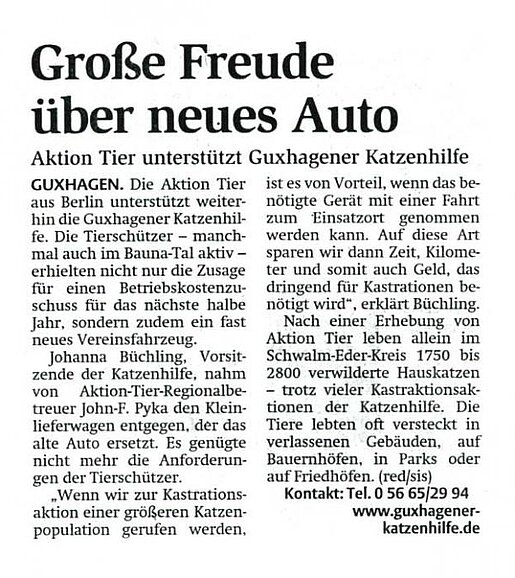 Große Freude über neues Auto

Aktion Tier unterstützt Guxhagener Katzenhilfe

GUXHAGEN. Die Aktion Tier aus Berlin unterstützt weiterhin die Guxhagener Katzenhilfe. Die Tierschützer – manchmal auch im Bauna-Tal aktiv – erhielten nicht nur die Zusage für einen Betriebskostenzuschuss für das nächste halbe Jahr, sondern zudem ein fast neues Vereinsfahrzeug.

Johanna Büchling, Vorsitzende der Katzenhilfe, nahm von Aktion-Tier-Regionalbetreuer John-F. Pyka den Kleinlieferwagen entgegen, der das alte Auto ersetzt. Es genügte nicht mehr die Anforderungen der Tierschützer.

„Wenn wir zur Kastrationsaktion einer größeren Katzenpopulation gerufen werden, ist es von Vorteil, wenn das benötigte Gerät mit einer Fahrt zum Einsatzort genommen werden kann. Auf diese Art sparen wir dann Zeit, Kilometer und somit auch Geld, das dringend für Kastrationen benötigt wird", erklärt Büchling.

Nach einer Erhebung von Aktion Tier leben allein im Schwalm-Eder-Kreis 1750 bis 2800 verwilderte Hauskatzen – trotz vieler Kastraktionsaktionen der Katzenhilfe. Die Tiere lebten oft versteckt in verlassenen Gebäuden, auf Bauernhöfen, in Parks oder auf Friedhöfen. (red/sis)

Kontakt: Tel. 0 56 65/29 94
www.guxhagener-katzenhilfe.de